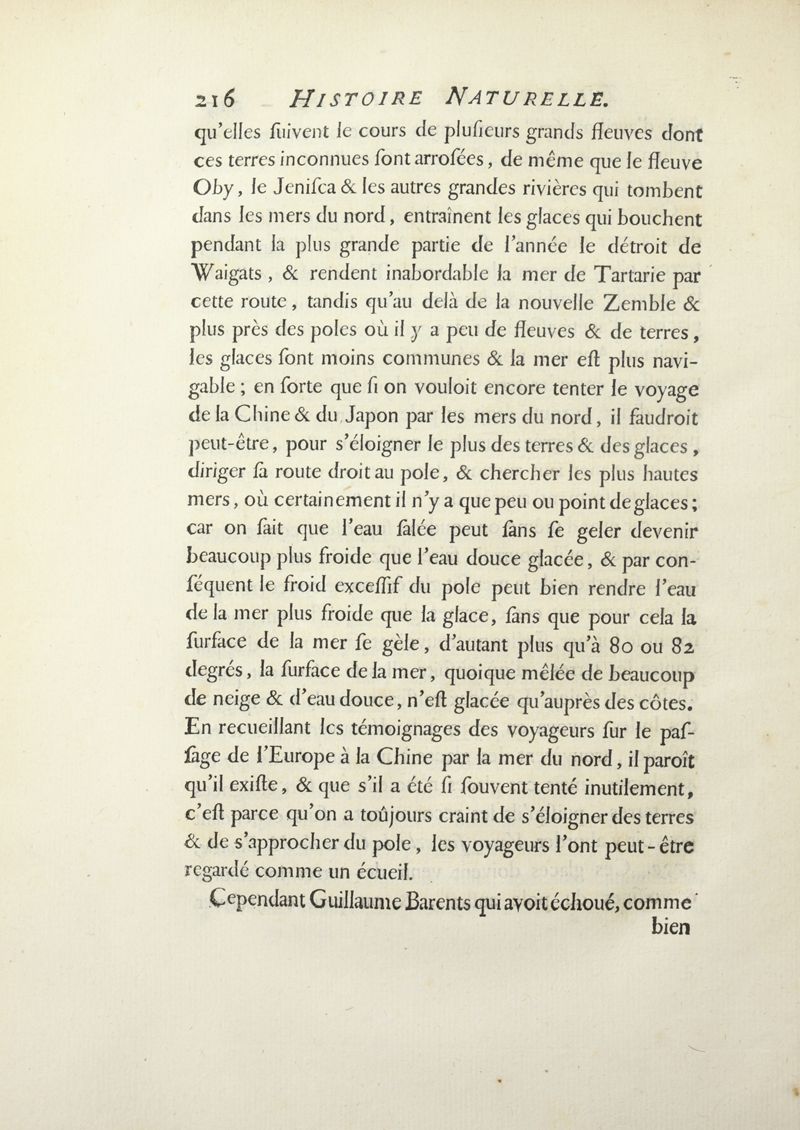 216 HISTOIRE NATURELLE.

qu'elles ſuivent le cours de pluſieurs grands fleuves dont ces terres inconnues ſont arroſées, de même que le fleuve Oby, le Jeniſca & les autres grandes rivières qui tombent dans les mers du nord, entraînent les glaces qui bouchent pendant la plus grande partie de l'année le détroit de Waigats, & rendent inabordable la mer de Tartarie par cette route, tandis qu'au delà de la nouvelle Zemble & plus près des poles où il y a peu de fleuves & de terres, les glaces ſont moins communes & la mer eſt plus navigable; en ſorte que ſi on vouloit encore tenter le voyage de la Chine & du Japon par les mers du nord, il faudroit peut-être, pour s'éloigner le plus des terres & des glaces, diriger ſa route droit au pole, & chercher les plus hautes mers, où certainement il n'y a que peu ou point de glaces; car on ſait que l'eau ſalée peut ſans ſe geler devenir beaucoup plus froide que l'eau douce glacée, & par conſéquent le froid exceſſif du pole peut bien rendre l'eau de la mer plus froide que la glace, ſans que pour cela la ſurface de la mer ſe gèle, d'autant plus qu'à 80 ou 82 degrés, la ſurface de la mer, quoique mêlée de beaucoup de neige & d'eau douce, n'eſt glacée qu'auprès des côtes. En recueillant les témoignages des voyageurs ſur le paſſage de l'Europe à la Chine par la mer du nord, il paroît qu'il exiſte, & que s'il a été ſi ſouvent tenté inutilement, c'eſt parce qu'on a toûjours craint de s'éloigner des terres & de s'approcher du pole, les voyageurs l'ont peut-être regardé comme un écueil.

Cependant Guillaume Barents qui avoit échoué, comme bien